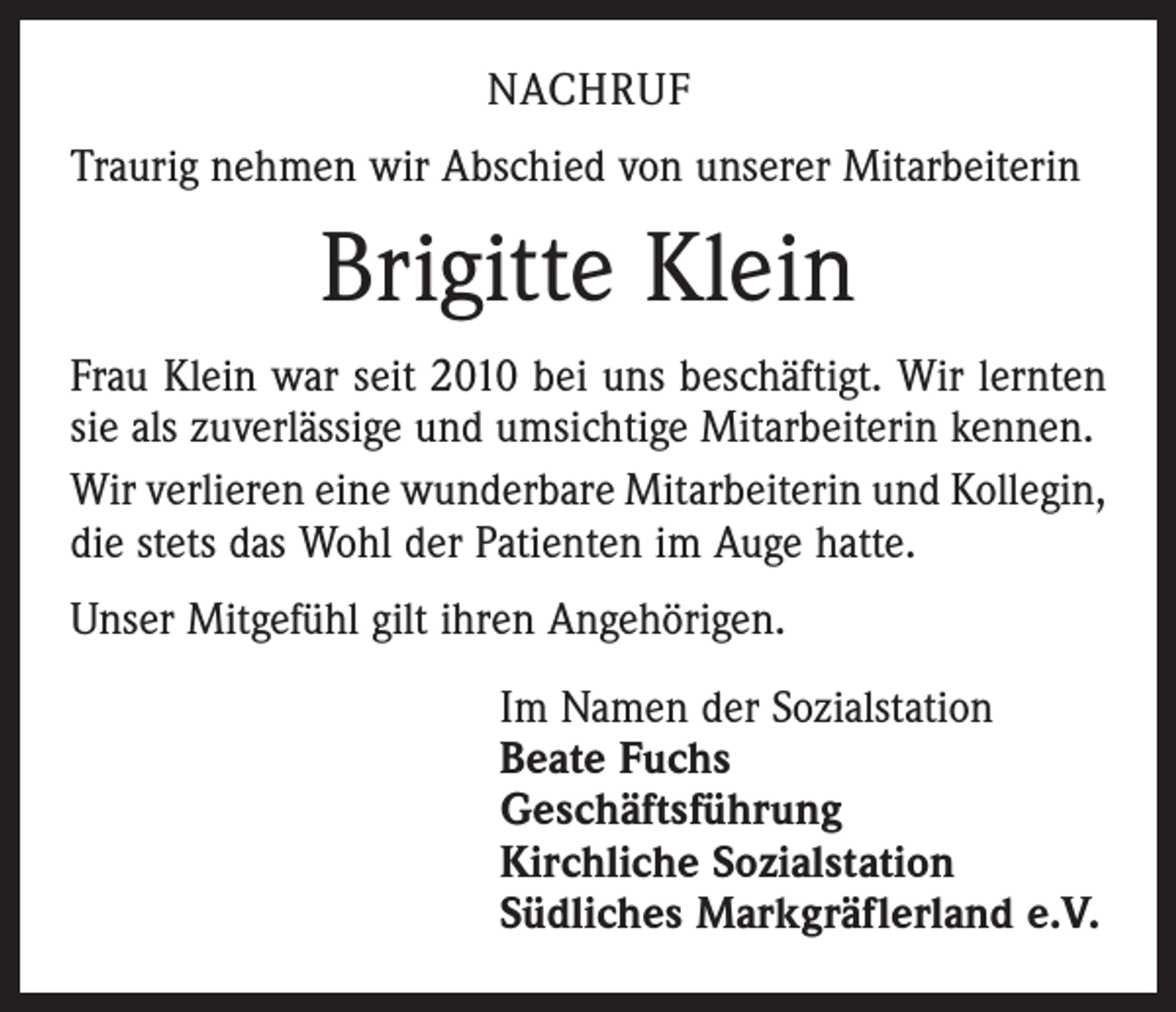 NACHRUF

Traurig nehmen wir Abschied von unserer Mitarbeiterin

Brigitte Klein

Frau Klein war seit 2010 bei uns beschäftigt. Wir lernten sie als zuverlässige und umsichtige Mitarbeiterin kennen.

Wir verlieren eine wunderbare Mitarbeiterin und Kollegin, die stets das Wohl der Patienten im Auge hatte.

Unser Mitgefühl gilt ihren Angehörigen.

Im Namen der Sozialstation
Beate Fuchs
Geschäftsführung
Kirchliche Sozialstation
Südliches Markgräflerland e.V.